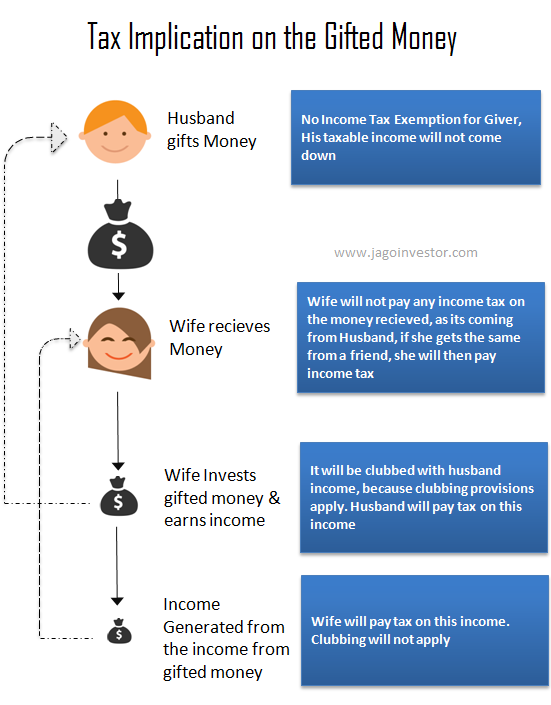 Tax Implication on the Gifted Money

Husband gifts Money

No Income Tax Exemption for Giver, His taxable income will not come down

$

www.jagoinvestor.com

Wife recieves Money

Wife will not pay any income tax on the money recieved, as its coming from Husband, if she gets the same from a friend, she will then pay income tax

$

Wife Invests gifted money & earns income

It will be clubbed with husband income, because clubbing provisions apply. Husband will pay tax on this income

$

Income Generated from the income from gifted money

Wife will pay tax on this income. Clubbing will not apply